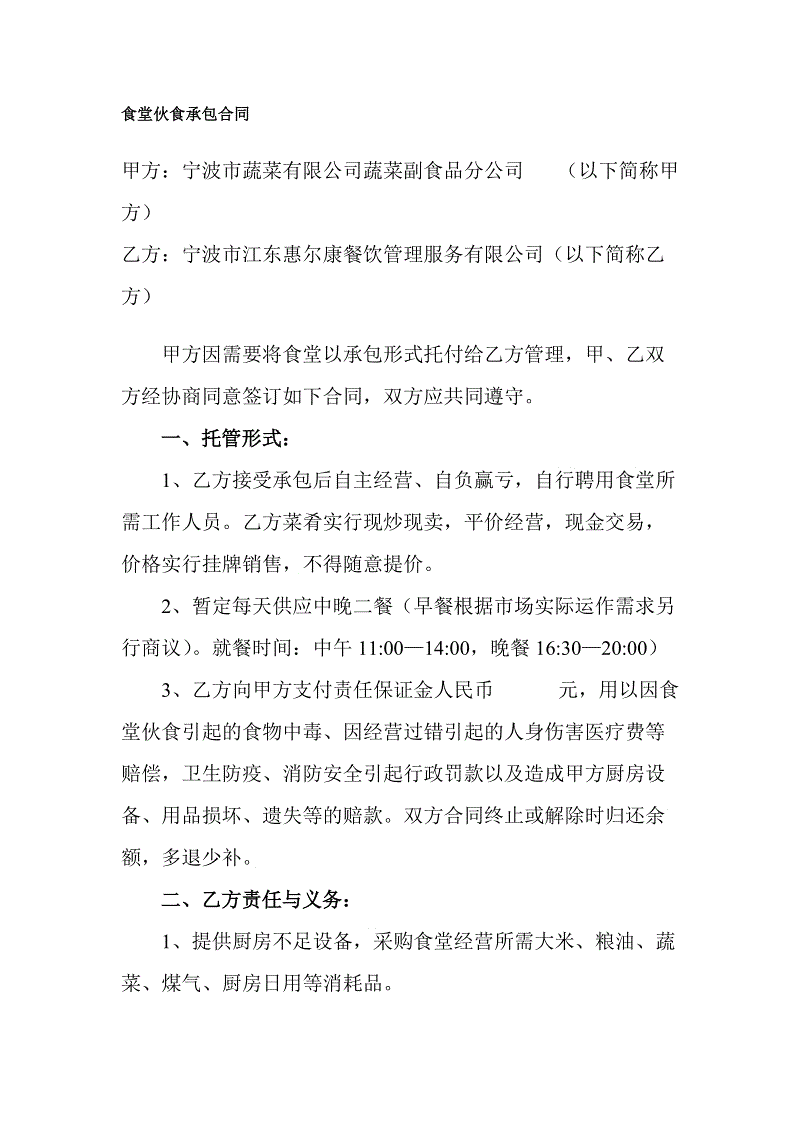 食堂伙食承包合同

甲方：宁波市蔬菜有限公司蔬菜副食品分公司　　（以下简称甲方）

乙方：宁波市江东惠尔康餐饮管理服务有限公司（以下简称乙方）

甲方因需要将食堂以承包形式托付给乙方管理，甲、乙双方经协商同意签订如下合同，双方应共同遵守。

一、托管形式：

1、乙方接受承包后自主经营、自负赢亏，自行聘用食堂所需工作人员。乙方菜肴实行现炒现卖，平价经营，现金交易，价格实行挂牌销售，不得随意提价。

2、暂定每天供应中晚二餐（早餐根据市场实际运作需求另行商议）。就餐时间：中午 11:00—14:00，晚餐 16:30—20:00）

3、乙方向甲方支付责任保证金人民币　　　元，用以因食堂伙食引起的食物中毒、因经营过错引起的人身伤害医疗费等赔偿，卫生防疫、消防安全引起行政罚款以及造成甲方厨房设备、用品损坏、遗失等的赔款。双方合同终止或解除时归还余额，多退少补。

二、乙方责任与义务：

1、提供厨房不足设备，采购食堂经营所需大米、粮油、蔬菜、煤气、厨房日用等消耗品。